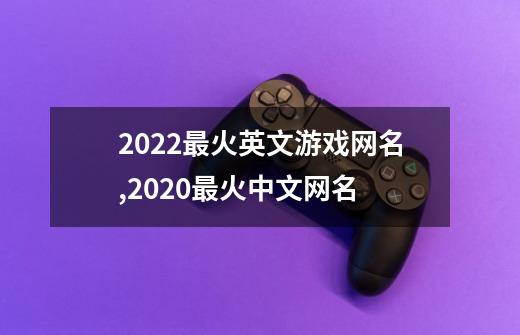 2022最火英文游戏网名,2020最火中文网名